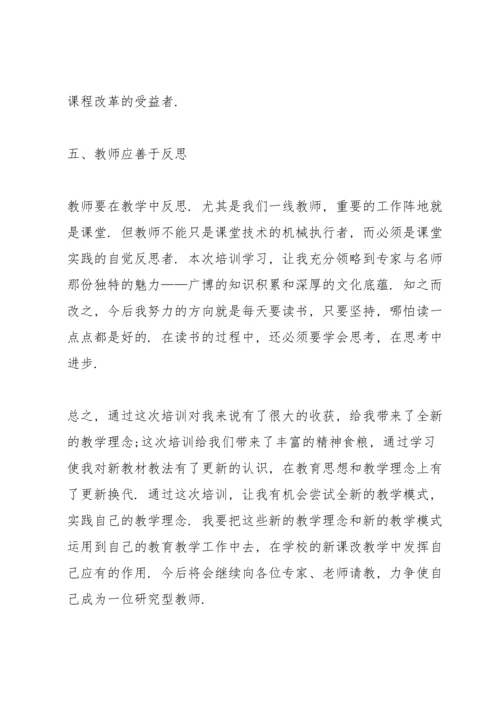 课程改革的受益者.

五、教师应善于反思

教师要在教学中反思. 尤其是我们一线教师，重要的工作阵地就是课堂. 但教师不能只是课堂技术的机械执行者，而必须是课堂实践的自觉反思者. 本次培训学习，让我充分领略到专家与名师那份独特的魅力——广博的知识积累和深厚的文化底蕴. 知之而改之，今后我努力的方向就是每天要读书，只要坚持，哪怕读一点点都是好的. 在读书的过程中，还必须要学会思考，在思考中进步.

总之，通过这次培训对我来说有了很大的收获，给我带来了全新的教学理念;这次培训给我们带来了丰富的精神食粮，通过学习使我对新教材教法有了更新的认识，在教育思想和教学理念上有了更新换代. 通过这次培训，让我有机会尝试全新的教学模式，实践自己的教学理念. 我要把这些新的教学理念和新的教学模式运用到自己的教育教学工作中去，在学校的新课改教学中发挥自己应有的作用. 今后将会继续向各位专家、老师请教，力争使自己成为一位研究型教师.